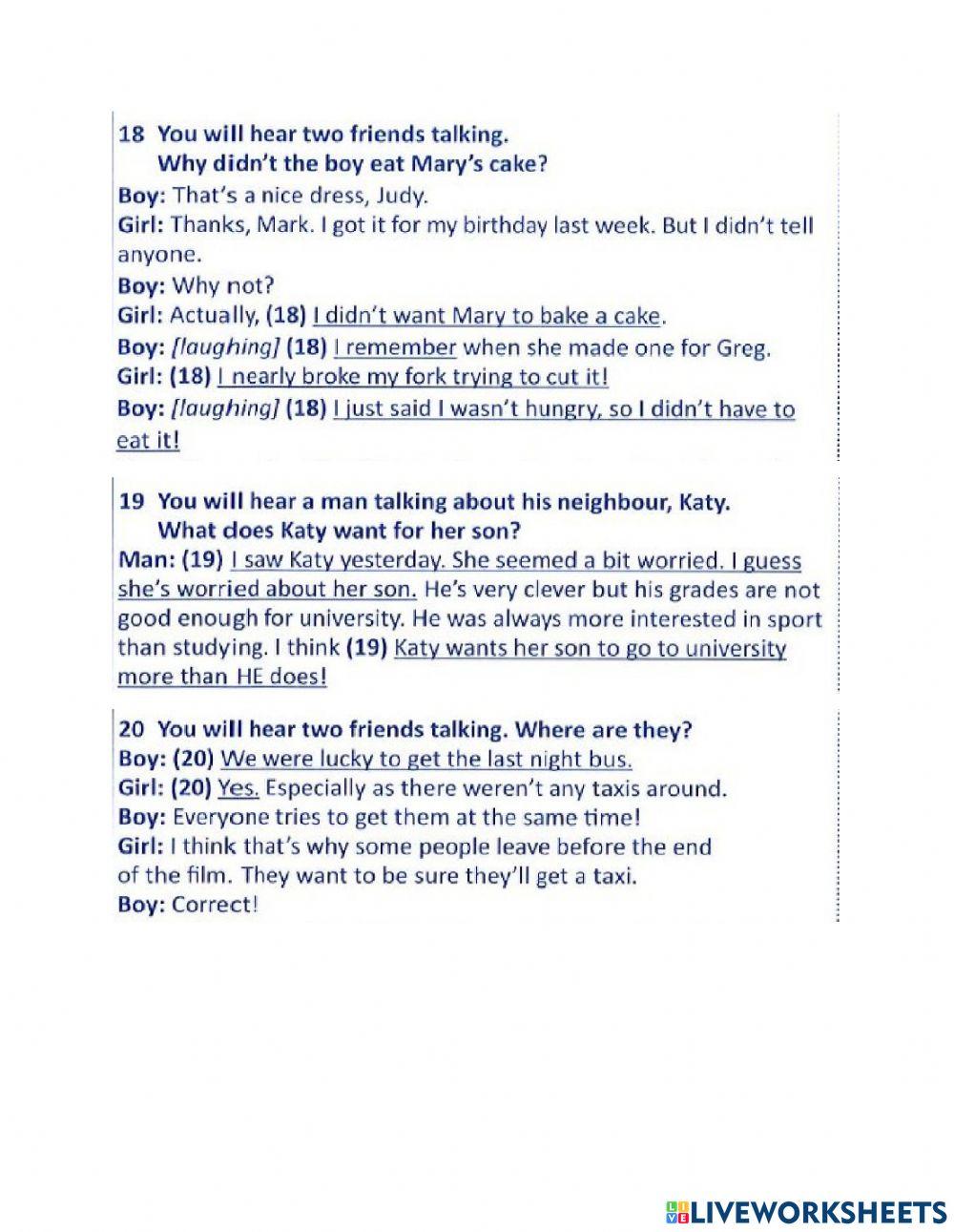 18 You will hear two friends talking.
Why didn't the boy eat Mary's cake?

Boy: That's a nice dress, Judy.
Girl: Thanks, Mark. I got it for my birthday last week. But I didn't tell anyone.
Boy: Why not?
Girl: Actually, (18) I didn't want Mary to bake a cake.
Boy: [laughing] (18) I remember when she made one for Greg.
Girl: (18) I nearly broke my fork trying to cut it!
Boy: [laughing] (18) I just said I wasn't hungry, so I didn't have to eat it!

19 You will hear a man talking about his neighbour, Katy.
What does Katy want for her son?

Man: (19) I saw Katy yesterday. She seemed a bit worried. I guess she's worried about her son. He's very clever but his grades are not good enough for university. He was always more interested in sport than studying. I think (19) Katy wants her son to go to university more than HE does!

20 You will hear two friends talking. Where are they?

Boy: (20) We were lucky to get the last night bus.
Girl: (20) Yes. Especially as there weren't any taxis around.
Boy: Everyone tries to get them at the same time!
Girl: I think that's why some people leave before the end of the film. They want to be sure they'll get a taxi.
Boy: Correct!

LIVEWORKSHEETS